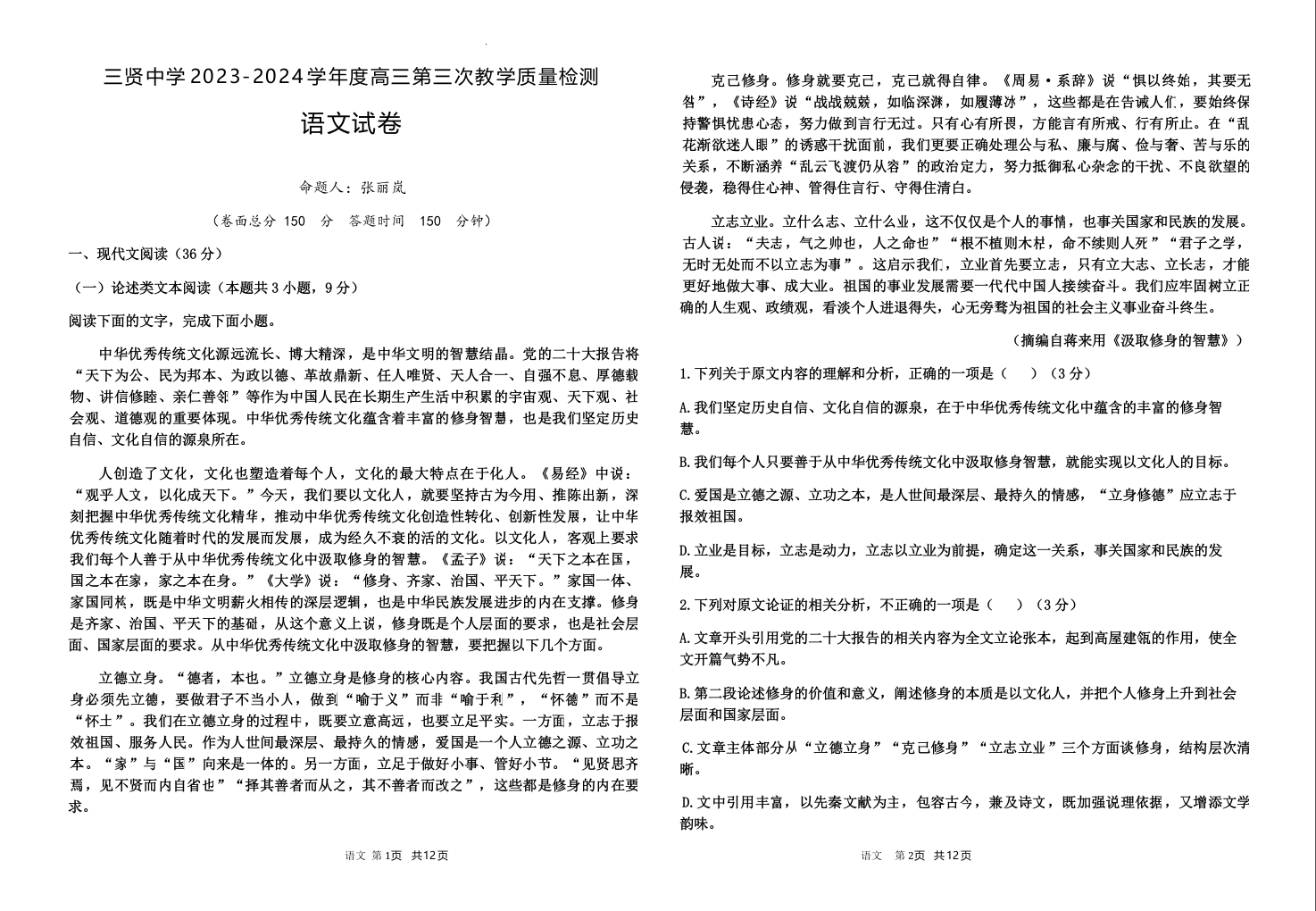 三贤中学2023-2024学年度高三第三次教学质量检测

语文试卷

命题人：张丽岚

（卷面总分 150 分 答题时间 150 分钟）

一、现代文阅读（36分）

（一）论述类文本阅读（本题共3小题，9分）

阅读下面的文字，完成下面小题。

中华优秀传统文化源远流长、博大精深，是中华文明的智慧结晶。党的二十大报告将“天下为公、民为邦本、为政以德、革故鼎新、任人唯贤、天人合一、自强不息、厚德载物、讲信修睦、亲仁善邻”等作为中国人民在长期生产生活中积累的宇宙观、天下观、社会观、道德观的重要体现。中华优秀传统文化蕴含着丰富的修身智慧，也是我们坚定历史自信、文化自信的源泉所在。

人创造了文化，文化也塑造着每个人，文化的最大特点在于化人。《易经》中说：“观乎人文，以化成天下。”今天，我们要以文化人，就要坚持古为今用、推陈出新，深刻把握中华优秀传统文化精华，推动中华优秀传统文化创造性转化、创新性发展，让中华优秀传统文化随着时代的发展而发展，成为经久不衰的活的文化。以文化人，客观上要求我们每个人善于从中华优秀传统文化中汲取修身的智慧。《孟子》说：“天下之本在国，国之本在家，家之本在身。”《大学》说：“修身、齐家、治国、平天下。”家国一体、家国同构，既是中华文明薪火相传的深层逻辑，也是中华民族发展进步的内在支撑。修身是齐家、治国、平天下的基础，从这个意义上说，修身既是个人层面的要求，也是社会层面、国家层面的要求。从中华优秀传统文化中汲取修身的智慧，要把握以下几个方面。

立德立身。“德者，本也。”立德立身是修身的核心内容。我国古代先哲一贯倡导立身必须先立德，要做君子不当小人，做到“喻于义”而非“喻于利”，“怀德”而不是“怀土”。我们在立德立身的过程中，既要立意高远，也要立足平实。一方面，立志于报效祖国、服务人民。作为人世间最深层、最持久的情感，爱国是一个人立德之源、立功之本。“家”与“国”向来是一体的。另一方面，立足于做好小事、管好小节。“见贤思齐焉，见不贤而内自省也”“择其善者而从之，其不善者而改之”，这些都是修身的内在要求。

语文 第1页 共12页

克己修身。修身就要克己，克己就得自律。《周易·系辞》说“惧以终始，其要无咎”，《诗经》说“战战兢兢，如临深渊，如履薄冰”，这些都是在告诫人们，要始终保持警惧忧患心态，努力做到言行无过。只有心有所畏，方能言有所戒、行有所止。在“乱花渐欲迷人眼”的诱惑干扰面前，我们更要正确处理公与私、廉与腐、俭与奢、苦与乐的关系，不断涵养“乱云飞渡仍从容”的政治定力，努力抵御私心杂念的干扰、不良欲望的侵袭，稳得住心神、管得住言行、守得住清白。

立志立业。立什么志、立什么业，这不仅仅是个人的事情，也事关国家和民族的发展。古人说：“夫志，气之帅也，人之命也”“根不植则木枯，命不续则人死”“君子之学，无时无处而不以立志为事”。这启示我们，立业首先要立志，只有立大志、立长志，才能更好地做大事、成大业。祖国的事业发展需要一代代中国人接续奋斗。我们应牢固树立正确的人生观、政绩观，看淡个人进退得失，心无旁骛为祖国的社会主义事业奋斗终生。

（摘编自蒋来用《汲取修身的智慧》）

1.下列关于原文内容的理解和分析，正确的一项是（ ）（3分）

A.我们坚定历史自信、文化自信的源泉，在于中华优秀传统文化中蕴含的丰富的修身智慧。

B.我们每个人只要善于从中华优秀传统文化中汲取修身智慧，就能实现以文化人的目标。

C.爱国是立德之源、立功之本，是人世间最深层、最持久的情感，“立身修德”应立志于报效祖国。

D.立业是目标，立志是动力，立志以立业为前提，确定这一关系，事关国家和民族的发展。

2.下列对原文论证的相关分析，不正确的一项是（ ）（3分）

A.文章开头引用党的二十大报告的相关内容为全文立论张本，起到高屋建瓴的作用，使全文开篇气势不凡。

B.第二段论述修身的价值和意义，阐述修身的本质是以文化人，并把个人修身上升到社会层面和国家层面。

C.文章主体部分从“立德立身”“克己修身”“立志立业”三个方面谈修身，结构层次清晰。

D.文中引用丰富，以先秦文献为主，包容古今，兼及诗文，既加强说理依据，又增添文学韵味。

语文 第2页 共12页